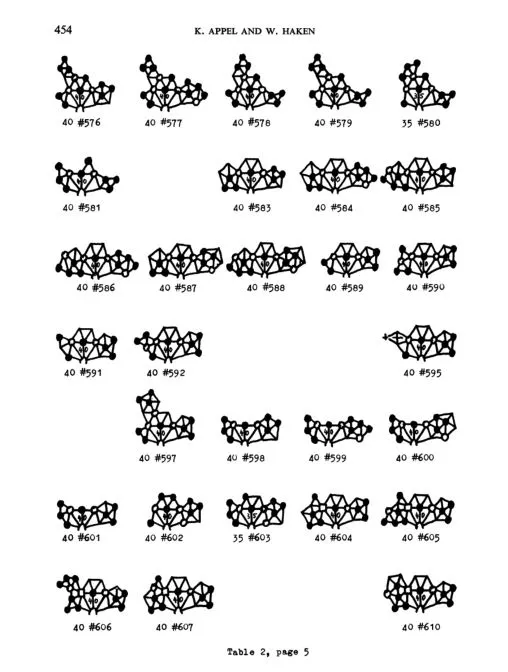 454 K. APPEL AND W. HAKEN

40 #576 40 #577 40 #578 40 #579 35 #580

40 #581 40 #583 40 #584 40 #585

40 #586 40 #587 40 #588 40 #589 40 #590

40 #591 40 #592 40 #595

40 #597 40 #598 40 #599 40 #600

40 #601 40 #602 35 #603 40 #604 40 #605

40 #606 40 #607 40 #610

Table 2, page 5